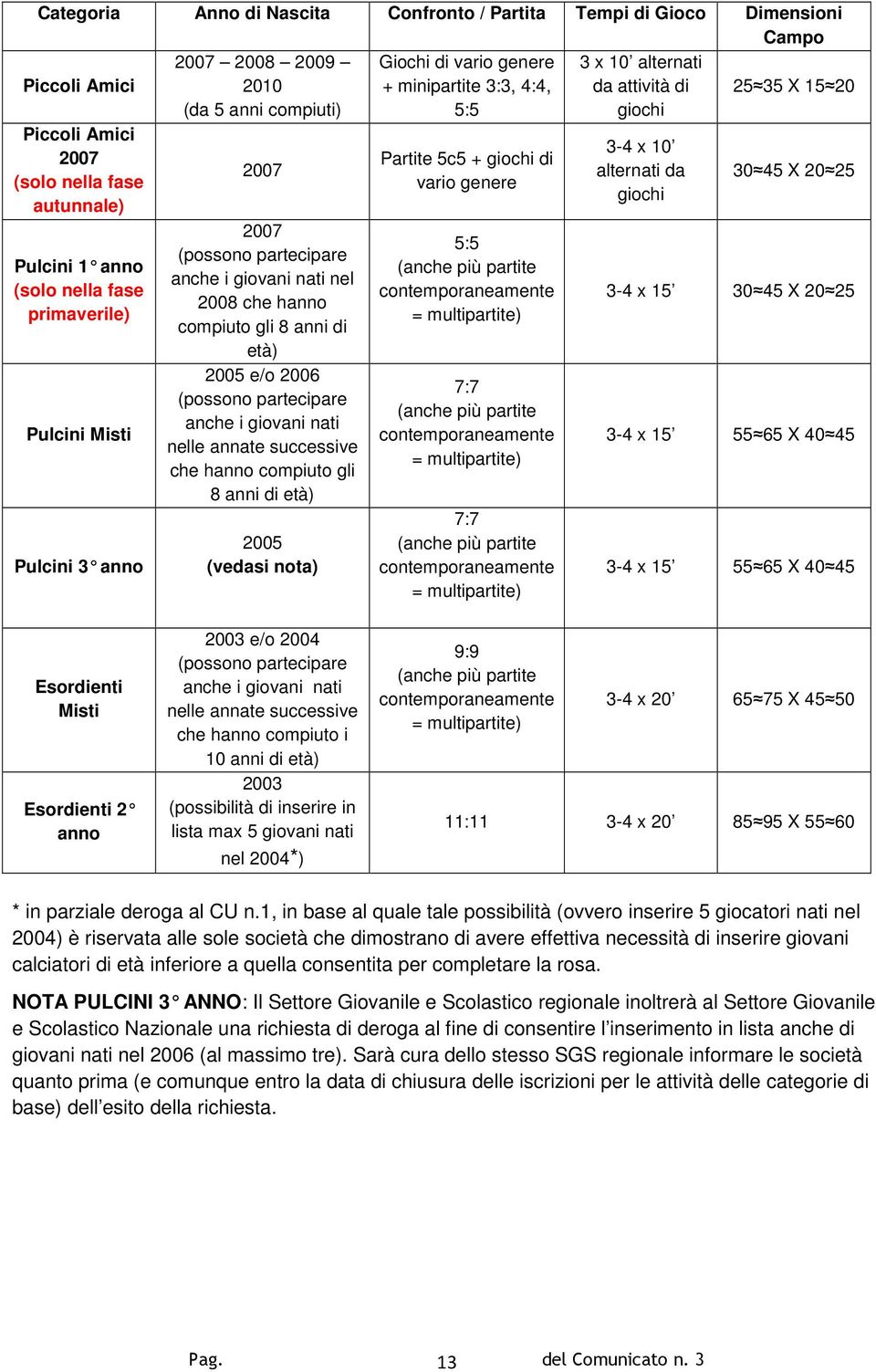 | Categoria | Anno di Nascita | Confronto / Partita | Tempi di Gioco | Dimensioni Campo |
|---|---|---|---|---|
| Piccoli Amici | 2007 – 2008 – 2009 – 2010 (da 5 anni compiuti) | Giochi di vario genere + minipartite 3:3, 4:4, 5:5 | 3 x 10’ alternati da attività di giochi | 25≈35 X 15≈20 |
| Piccoli Amici 2007 (solo nella fase autunnale) | 2007 | Partite 5c5 + giochi di vario genere | 3-4 x 10’ alternati da giochi | 30≈45 X 20≈25 |
| Pulcini 1° anno (solo nella fase primaverile) | 2007 (possono partecipare anche i giovani nati nel 2008 che hanno compiuto gli 8 anni di età) | 5:5 (anche più partite contemporaneamente = multipartite) | 3-4 x 15’ | 30≈45 X 20≈25 |
| Pulcini Misti | 2005 e/o 2006 (possono partecipare anche i giovani nati nelle annate successive che hanno compiuto gli 8 anni di età) | 7:7 (anche più partite contemporaneamente = multipartite) | 3-4 x 15’ | 55≈65 X 40≈45 |
| Pulcini 3° anno | 2005 (vedasi nota) | 7:7 (anche più partite contemporaneamente = multipartite) | 3-4 x 15’ | 55≈65 X 40≈45 |
| Esordienti Misti | 2003 e/o 2004 (possono partecipare anche i giovani nati nelle annate successive che hanno compiuto i 10 anni di età) | 9:9 (anche più partite contemporaneamente = multipartite) | 3-4 x 20’ | 65≈75 X 45≈50 |
| Esordienti 2° anno | 2003 (possibilità di inserire in lista max 5 giovani nati nel 2004*) | 11:11 | 3-4 x 20’ | 85≈95 X 55≈60 |

* in parziale deroga al CU n.1, in base al quale tale possibilità (ovvero inserire 5 giocatori nati nel 2004) è riservata alle sole società che dimostrano di avere effettiva necessità di inserire giovani calciatori di età inferiore a quella consentita per completare la rosa.

NOTA PULCINI 3° ANNO: Il Settore Giovanile e Scolastico regionale inoltrerà al Settore Giovanile e Scolastico Nazionale una richiesta di deroga al fine di consentire l’inserimento in lista anche di giovani nati nel 2006 (al massimo tre). Sarà cura dello stesso SGS regionale informare le società quanto prima (e comunque entro la data di chiusura delle iscrizioni per le attività delle categorie di base) dell’esito della richiesta.

Pag. 13 del Comunicato n. 3